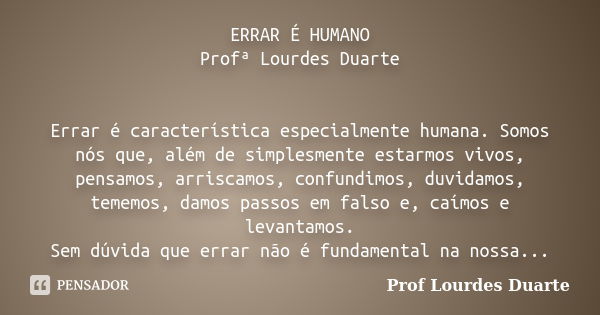 ERRAR É HUMANO
Profª Lourdes Duarte

Errar é característica especialmente humana. Somos nós que, além de simplesmente estarmos vivos, pensamos, arriscamos, confundimos, duvidamos, tememos, damos passos em falso e, caímos e levantamos.
Sem dúvida que errar não é fundamental na nossa...

PENSADOR

Prof Lourdes Duarte